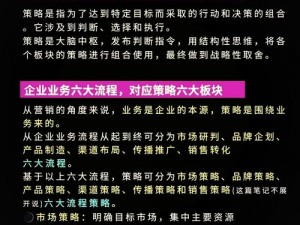 策略是指为了达到特定目标而采取的行动和决策的组合。它涉及到判断、选择和执行。
策略是大脑中枢，发布判断指令，用结构性思维，将各个板块的策略进行组合使用，最终做到战略性取舍。

企业业务六大流程，对应策略六大板块

从营销的角度来说，业务是企业的本源，策略是围绕业务来的。
从企业业务流程从起到终可分为市场研判、品牌企划、产品制造、渠道布局、传播推广、销售转化
六大流程。
基于以上六大流程，策略可分为市场策略、品牌策略、产品策略、渠道策略、传播策略和销售策略(这篇笔记不展开说)六大流程策略。
市场策略：明确目标市场，集中主要资源